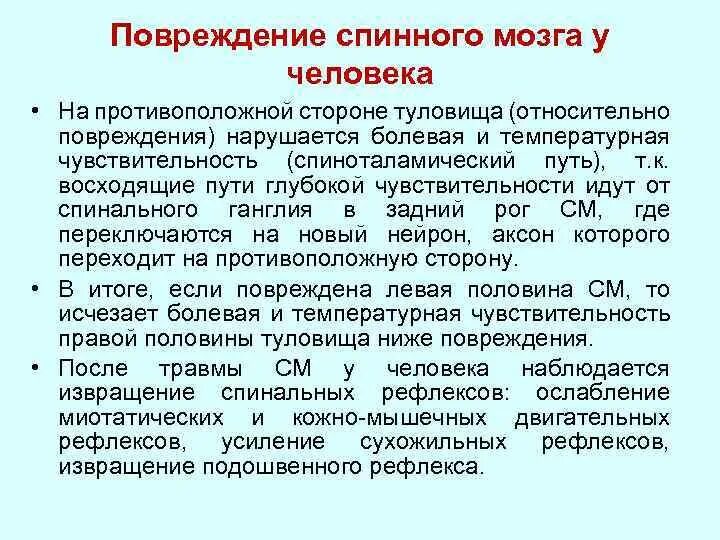 Повреждение спинного мозга у человека

• На противоположной стороне туловища (относительно повреждения) нарушается болевая и температурная чувствительность (спиноталамический путь), т.к. восходящие пути глубокой чувствительности идут от спинального ганглия в задний рог СМ, где переключаются на новый нейрон, аксон которого переходит на противоположную сторону.

• В итоге, если повреждена левая половина СМ, то исчезает болевая и температурная чувствительность правой половины туловища ниже повреждения.

• После травмы СМ у человека наблюдается извращение спинальных рефлексов: ослабление миотатических и кожно-мышечных двигательных рефлексов, усиление сухожильных рефлексов, извращение подошвенного рефлекса.